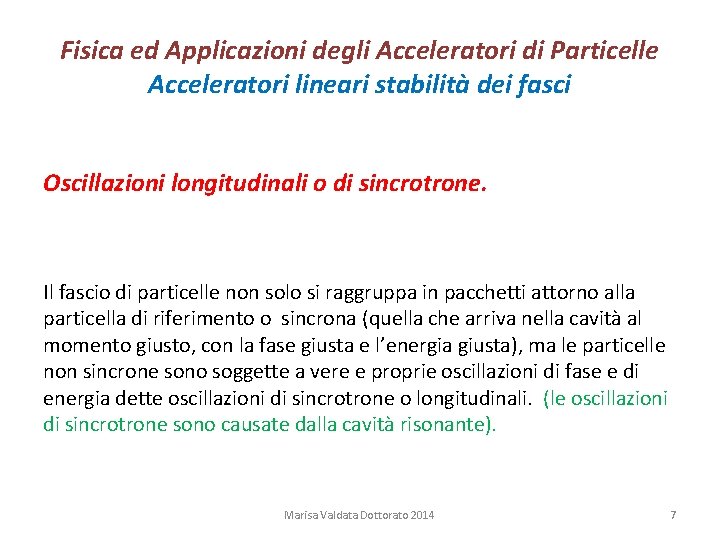 Fisica ed Applicazioni degli Acceleratori di Particelle
Acceleratori lineari stabilità dei fasci

Oscillazioni longitudinali o di sincrotrone.

Il fascio di particelle non solo si raggruppa in pacchetti attorno alla particella di riferimento o sincrona (quella che arriva nella cavità al momento giusto, con la fase giusta e l'energia giusta), ma le particelle non sincrone sono soggette a vere e proprie oscillazioni di fase e di energia dette oscillazioni di sincrotrone o longitudinali. (le oscillazioni di sincrotrone sono causate dalla cavità risonante).

Marisa Valdata Dottorato 2014

7